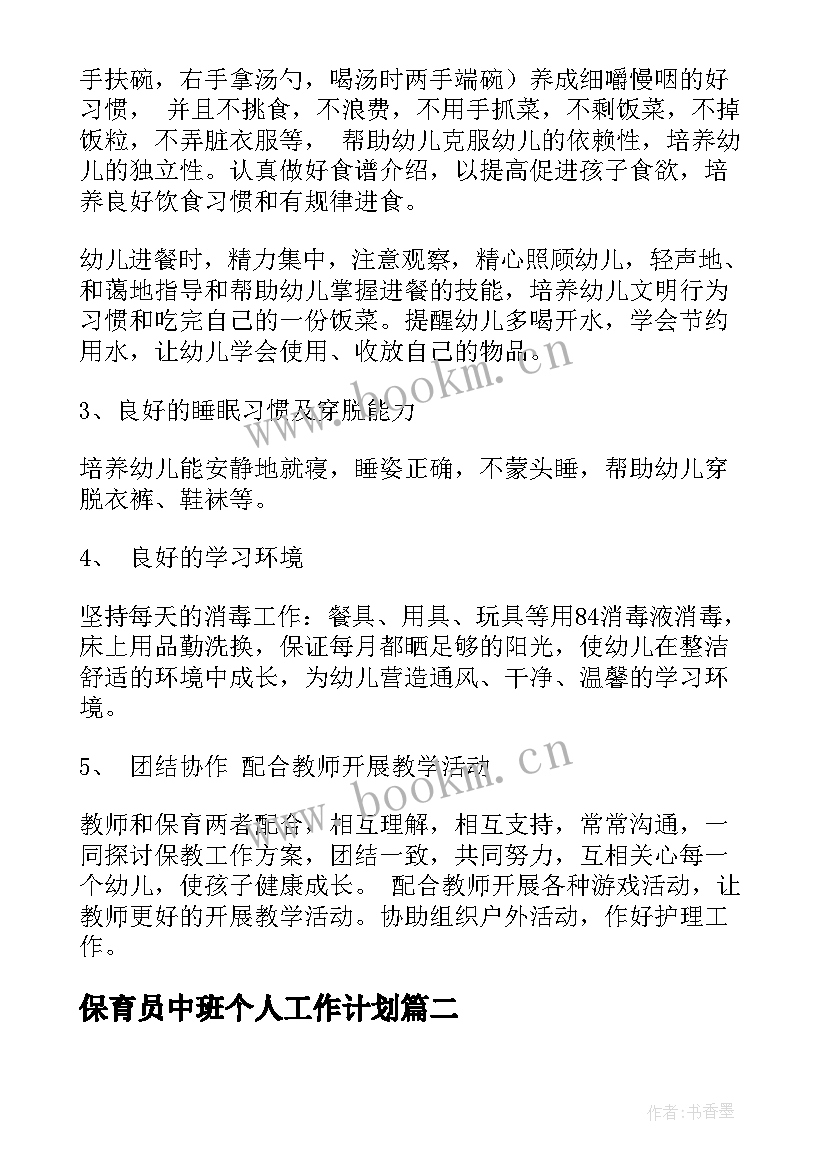 手扶碗，右手拿汤勺，喝汤时两手端碗）养成细嚼慢咽的好习惯， 并且不挑食，不浪费，不用手抓菜，不剩饭菜，不掉饭粒，不弄脏衣服等， 帮助幼儿克服幼儿的依赖性，培养幼儿的独立性。认真做好食谱介绍，以提高促进孩子食欲，培养良好饮食习惯和有规律进食。

幼儿进餐时，精力集中，注意观察，精心照顾幼儿，轻声地、和蔼地指导和帮助幼儿掌握进餐的技能，培养幼儿文明行为习惯和吃完自己的一份饭菜。提醒幼儿多喝开水，学会节约用水，让幼儿学会使用、收放自己的物品。

3、良好的睡眠习惯及穿脱能力

培养幼儿能安静地就寝，睡姿正确，不蒙头睡，帮助幼儿穿脱衣裤、鞋袜等。

4、 良好的学习环境

坚持每天的消毒工作：餐具、用具、玩具等用84消毒液消毒，床上用品勤洗换，保证每月都晒足够的阳光，使幼儿在整洁舒适的环境中成长，为幼儿营造通风、干净、温馨的学习环境。

5、 团结协作 配合教师开展教学活动

教师和保育两者配合，相互理解，相互支持，常常沟通，一同探讨保教工作方案，团结一致，共同努力，互相关心每一个幼儿，使孩子健康成长。 配合教师开展各种游戏活动，让教师更好的开展教学活动。协助组织户外活动，作好护理工作。

保育员中班个人工作计划篇二

www.bookm.cn

www.bookm.cn

作者：书香墨